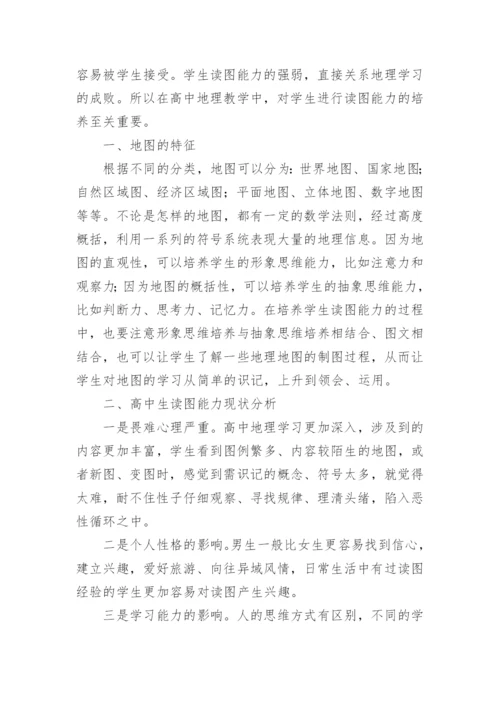 容易被学生接受。学生读图能力的强弱，直接关系地理学习的成败。所以在高中地理教学中，对学生进行读图能力的培养至关重要。

一、地图的特征

根据不同的分类，地图可以分为：世界地图、国家地图；自然区域图、经济区域图；平面地图、立体地图、数字地图等等。不论是怎样的地图，都有一定的数学法则，经过高度概括，利用一系列的符号系统表现大量的地理信息。因为地图的直观性，可以培养学生的形象思维能力，比如注意力和观察力；因为地图的概括性，可以培养学生的抽象思维能力，比如判断力、思考力、记忆力。在培养学生读图能力的过程中，也要注意形象思维培养与抽象思维培养相结合、图文相结合，也可以让学生了解一些地理地图的制图过程，从而让学生对地图的学习从简单的识记，上升到领会、运用。

二、高中生读图能力现状分析

一是畏难心理严重。高中地理学习更加深入，涉及到的内容更加丰富，学生看到图例繁多、内容较陌生的地图，或者新图、变图时，感觉到需识记的概念、符号太多，就觉得太难，耐不住性子仔细观察、寻找规律、理清头绪，陷入恶性循环之中。

二是个人性格的影响。男生一般比女生更容易找到信心，建立兴趣，爱好旅游、向往异域风情，日常生活中有过读图经验的学生更加容易对读图产生兴趣。

三是学习能力的影响。人的思维方式有区别，不同的学